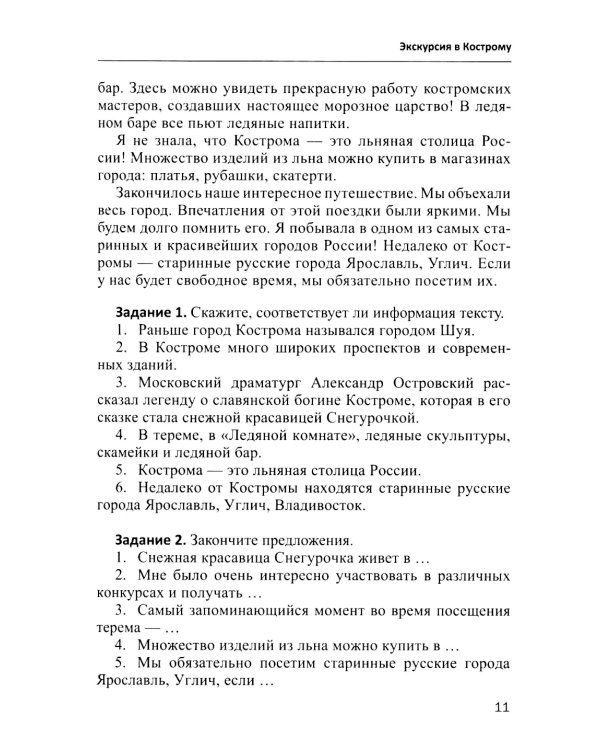 Экскурсия в Кострому

бар. Здесь можно увидеть прекрасную работу костромских мастеров, создавших настоящее морозное царство! В ледяном баре все пьют ледяные напитки.

Я не знала, что Кострома — это льняная столица России! Множество изделий из льна можно купить в магазинах города: платья, рубашки, скатерти.

Закончилось наше интересное путешествие. Мы объехали весь город. Впечатления от этой поездки были яркими. Мы будем долго помнить его. Я побывала в одном из самых старинных и красивейших городов России! Недалеко от Костромы — старинные русские города Ярославль, Углич. Если у нас будет свободное время, мы обязательно посетим их.

Задание 1. Скажите, соответствует ли информация тексту.
1. Раньше город Кострома назывался городом Шуя.
2. В Костроме много широких проспектов и современных зданий.
3. Московский драматург Александр Островский рассказал легенду о славянской богине Костроме, которая в его сказке стала снежной красавицей Снегурочкой.
4. В тереме, в «Ледяной комнате», ледяные скульптуры, скамейки и ледяной бар.
5. Кострома — это льняная столица России.
6. Недалеко от Костромы находятся старинные русские города Ярославль, Углич, Владивосток.

Задание 2. Закончите предложения.
1. Снежная красавица Снегурочка живет в …
2. Мне было очень интересно участвовать в различных конкурсах и получать …
3. Самый запоминающийся момент во время посещения терема — …
4. Множество изделий из льна можно купить в …
5. Мы обязательно посетим старинные русские города Ярославль, Углич, если …

11